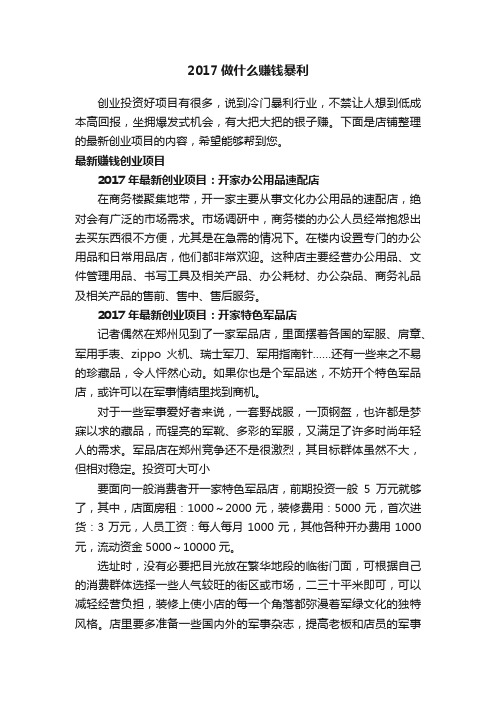 2017 做什么赚钱暴利

创业投资好项目有很多，说到冷门暴利行业，不禁让人想到低成本高回报，坐拥爆发式机会，有大把大把的银子赚。下面是店铺整理的最新创业项目的内容，希望能够帮到您。

最新赚钱创业项目

2017 年最新创业项目：开家办公用品速配店

在商务楼聚集地带，开一家主要从事文化办公用品的速配店，绝对会有广泛的市场需求。市场调研中，商务楼的办公人员经常抱怨出去买东西很不方便，尤其是在急需的情况下。在楼内设置专门的办公用品和日常用品店，他们都非常欢迎。这种店主要经营办公用品、文件管理用品、书写工具及相关产品、办公耗材、办公杂品、商务礼品及相关产品的售前、售中、售后服务。

2017 年最新创业项目：开家特色军品店

记者偶然在郑州见到了一家军品店，里面摆着各国的军服、肩章、军用手表、zippo 火机、瑞士军刀、军用指南针……还有一些来之不易的珍藏品，令人怦然心动。如果你也是个军品迷，不妨开个特色军品店，或许可以在军事情结里找到商机。

对于一些军事爱好者来说，一套野战服，一顶钢盔，也许都是梦寐以求的藏品，而锃亮的军靴、多彩的军服，又满足了许多时尚年轻人的需求。军品店在郑州竞争还不是很激烈，其目标群体虽然不大，但相对稳定。投资可大可小

要面向一般消费者开一家特色军品店，前期投资一般 5 万元就够了，其中，店面房租：1000～2000 元，装修费用：5000 元，首次进货：3 万元，人员工资：每人每月 1000 元，其他各种开办费用 1000 元，流动资金 5000～10000 元。

选址时，没有必要把目光放在繁华地段的临街门面，可根据自己的消费群体选择一些人气较旺的街区或市场，二三十平米即可，可以减轻经营负担，装修上使小店的每一个角落都弥漫着军绿文化的独特风格。店里要多准备一些国内外的军事杂志，提高老板和店员的军事